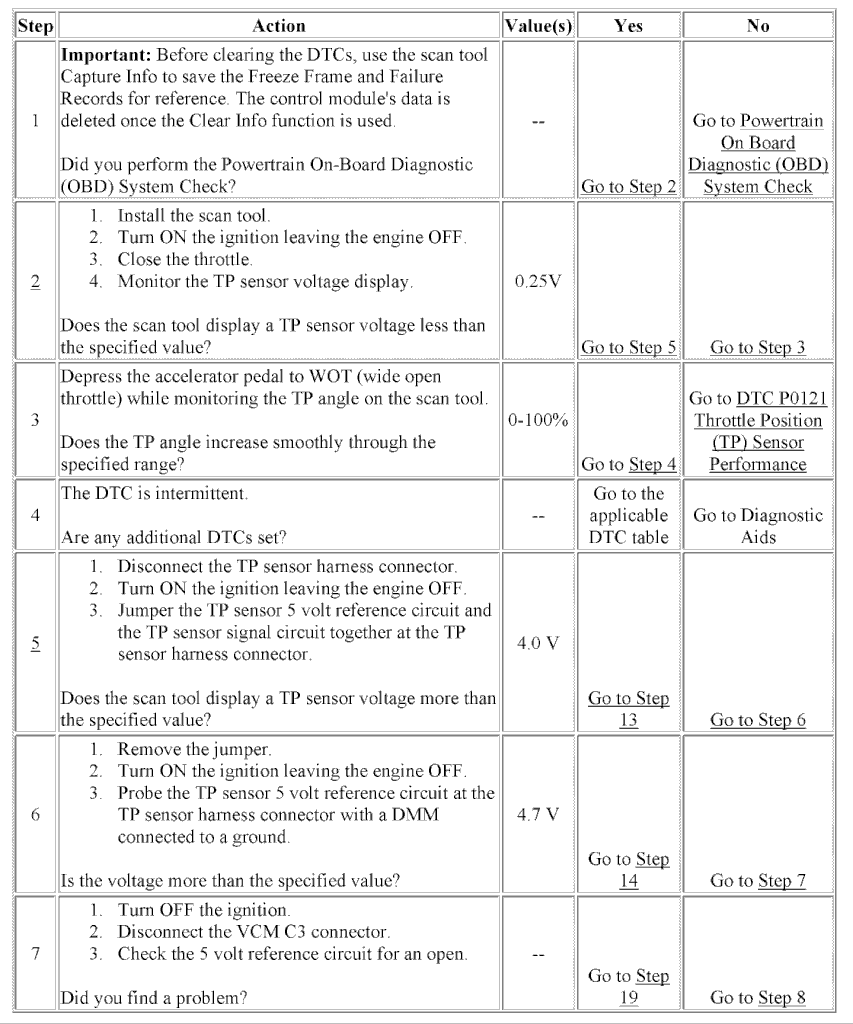 | Step | Action | Value(s) | Yes | No |
|---|---|---|---|---|
| 1 | Important: Before clearing the DTCs, use the scan tool Capture Info to save the Freeze Frame and Failure Records for reference. The control module's data is deleted once the Clear Info function is used. Did you perform the Powertrain On-Board Diagnostic (OBD) System Check? | -- | Go to Step 2 | Go to Powertrain On Board Diagnostic (OBD) System Check |
| 2 | 1. Install the scan tool. 2. Turn ON the ignition leaving the engine OFF. 3. Close the throttle. 4. Monitor the TP sensor voltage display. Does the scan tool display a TP sensor voltage less than the specified value? | 0.25V | Go to Step 5 | Go to Step 3 |
| 3 | Depress the accelerator pedal to WOT (wide open throttle) while monitoring the TP angle on the scan tool. Does the TP angle increase smoothly through the specified range? | 0-100% | Go to Step 4 | Go to DTC P0121 Throttle Position (TP) Sensor Performance |
| 4 | The DTC is intermittent. Are any additional DTCs set? | -- | Go to the applicable DTC table | Go to Diagnostic Aids |
| 5 | 1. Disconnect the TP sensor harness connector. 2. Turn ON the ignition leaving the engine OFF. 3. Jumper the TP sensor 5 volt reference circuit and the TP sensor signal circuit together at the TP sensor harness connector. Does the scan tool display a TP sensor voltage more than the specified value? | 4.0 V | Go to Step 13 | Go to Step 6 |
| 6 | 1. Remove the jumper. 2. Turn ON the ignition leaving the engine OFF. 3. Probe the TP sensor 5 volt reference circuit at the TP sensor harness connector with a DMM connected to a ground. Is the voltage more than the specified value? | 4.7 V | Go to Step 14 | Go to Step 7 |
| 7 | 1. Turn OFF the ignition. 2. Disconnect the VCM C3 connector. 3. Check the 5 volt reference circuit for an open. Did you find a problem? | -- | Go to Step 19 | Go to Step 8 |